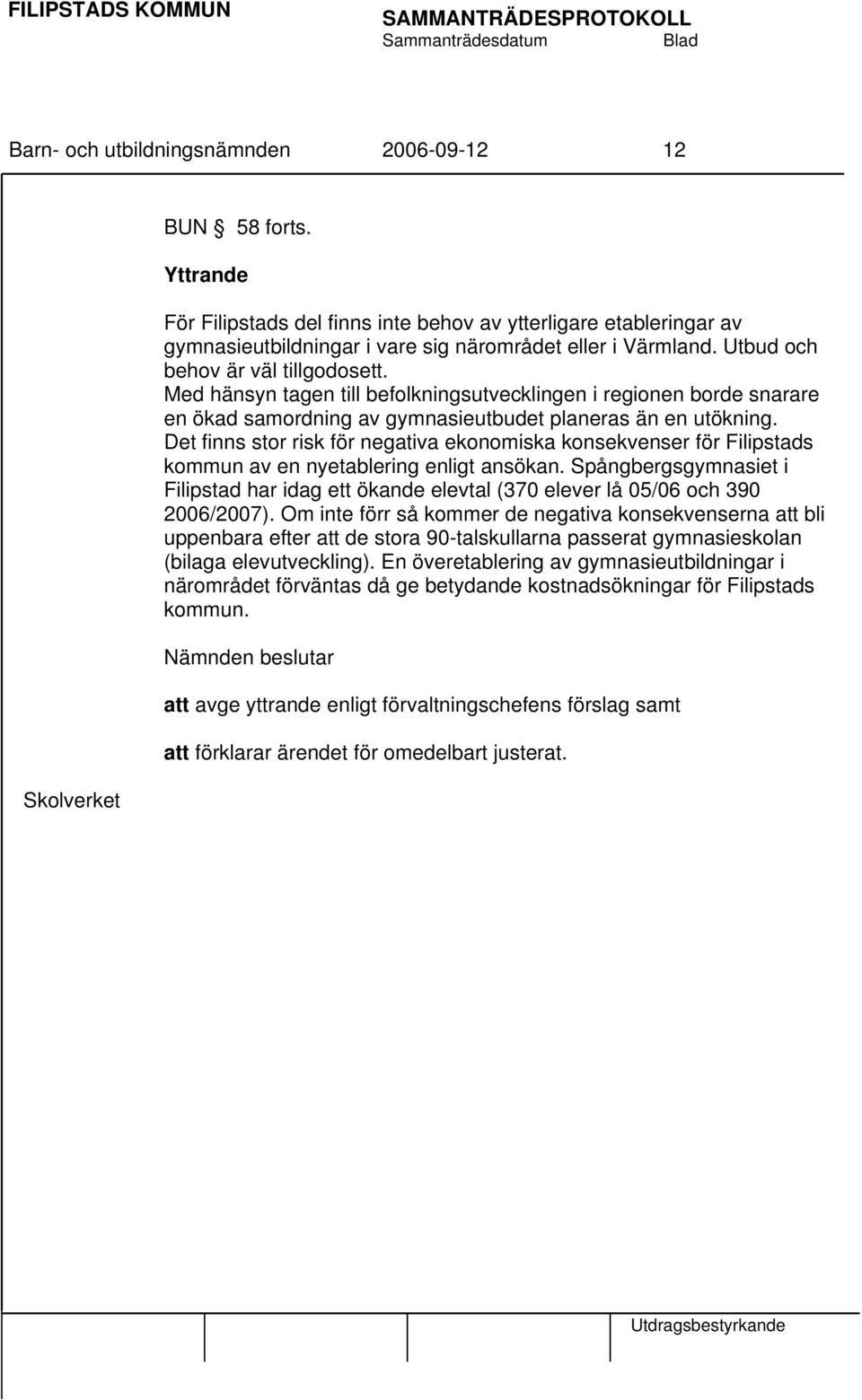 FILIPSTADS KOMMUN SAMMANTRÄDESPROTOKOLL
Sammanträdesdatum Blad

Barn- och utbildningsnämnden 2006-09-12 12

BUN 58 forts.

Yttrande

För Filipstads del finns inte behov av ytterligare etableringar av gymnasieutbildningar i vare sig närområdet eller i Värmland. Utbud och behov är väl tillgodosett.
Med hänsyn tagen till befolkningsutvecklingen i regionen borde snarare en ökad samordning av gymnasieutbudet planeras än en utökning.
Det finns stor risk för negativa ekonomiska konsekvenser för Filipstads kommun av en nyetablering enligt ansökan. Spångbergsgymnasiet i Filipstad har idag ett ökande elevtal (370 elever lå 05/06 och 390 2006/2007). Om inte förr så kommer de negativa konsekvenserna att bli uppenbara efter att de stora 90-talskullarna passerat gymnasieskolan (bilaga elevutveckling). En överetablering av gymnasieutbildningar i närområdet förväntas då ge betydande kostnadsökningar för Filipstads kommun.

Nämnden beslutar

att avge yttrande enligt förvaltningschefens förslag samt

att förklarar ärendet för omedelbart justerat.

Skolverket

Utdragsbestyrkande